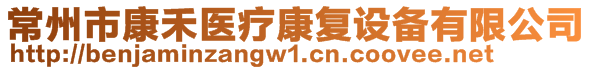 常州市康禾医疗康复设备有限公司
http://benjaminzangw1.cn.coovee.net